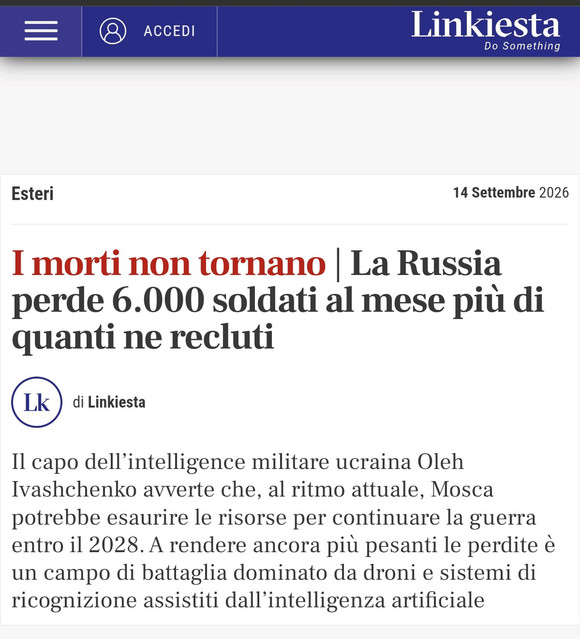 ACCEDI

Linkiesta
Do Something

Esteri

14 Settembre 2026

I morti non tornano | La Russia perde 6.000 soldati al mese più di quanti ne recluti

Lk

di Linkiesta

Il capo dell'intelligence militare ucraina Oleh Ivashchenko avverte che, al ritmo attuale, Mosca potrebbe esaurire le risorse per continuare la guerra entro il 2028. A rendere ancora più pesanti le perdite è un campo di battaglia dominato da droni e sistemi di ricognizione assistiti dall'intelligenza artificiale